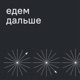 едем
дальше